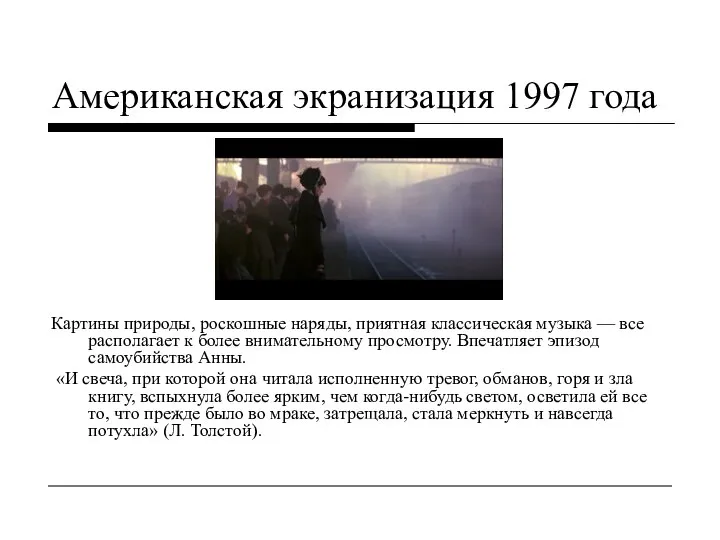 Американская экранизация 1997 года

Картины природы, роскошные наряды, приятная классическая музыка — все располагает к более внимательному просмотру. Впечатляет эпизод самоубийства Анны.

«И свеча, при которой она читала исполненную тревог, обманов, горя и зла книгу, вспыхнула более ярким, чем когда-нибудь светом, осветила ей все то, что прежде было во мраке, затрещала, стала меркнуть и навсегда потухла» (Л. Толстой).